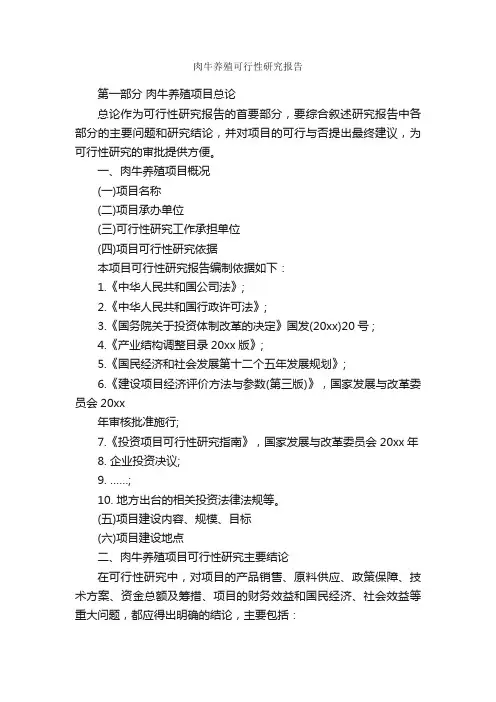 肉牛养殖可行性研究报告

第一部分 肉牛养殖项目总论

总论作为可行性研究报告的首要部分，要综合叙述研究报告中各部分的主要问题和研究结论，并对项目的可行与否提出最终建议，为可行性研究的审批提供方便。

一、肉牛养殖项目概况

(一)项目名称

(二)项目承办单位

(三)可行性研究工作承担单位

(四)项目可行性研究依据

本项目可行性研究报告编制依据如下：

1.《中华人民共和国公司法》;

2.《中华人民共和国行政许可法》;

3.《国务院关于投资体制改革的决定》国发(20xx)20 号；

4.《产业结构调整目录 20xx 版》;

5.《国民经济和社会发展第十二个五年发展规划》;

6.《建设项目经济评价方法与参数(第三版)》，国家发展与改革委员会 20xx

年审核批准施行;

7.《投资项目可行性研究指南》，国家发展与改革委员会 20xx 年

8. 企业投资决议;

9. ……;

10. 地方出台的相关投资法律法规等。

(五)项目建设内容、规模、目标

(六)项目建设地点

二、肉牛养殖项目可行性研究主要结论

在可行性研究中，对项目的产品销售、原料供应、政策保障、技术方案、资金总额及筹措、项目的财务效益和国民经济、社会效益等重大问题，都应得出明确的结论，主要包括：